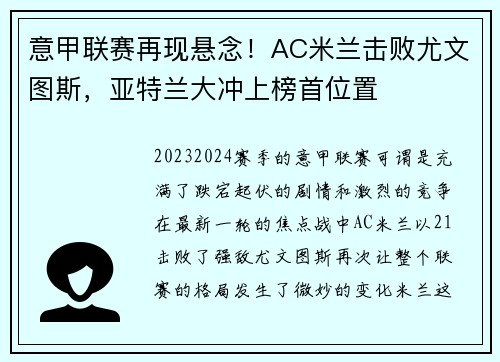 意甲联赛再现悬念！AC米兰击败尤文图斯，亚特兰大冲上榜首位置

20232024赛季的意甲联赛可谓是充满了跌宕起伏的剧情和激烈的竞争在最新一轮的焦点战中AC米兰以21击败了强敌尤文图斯再次让整个联赛的格局发生了微妙的变化米兰这